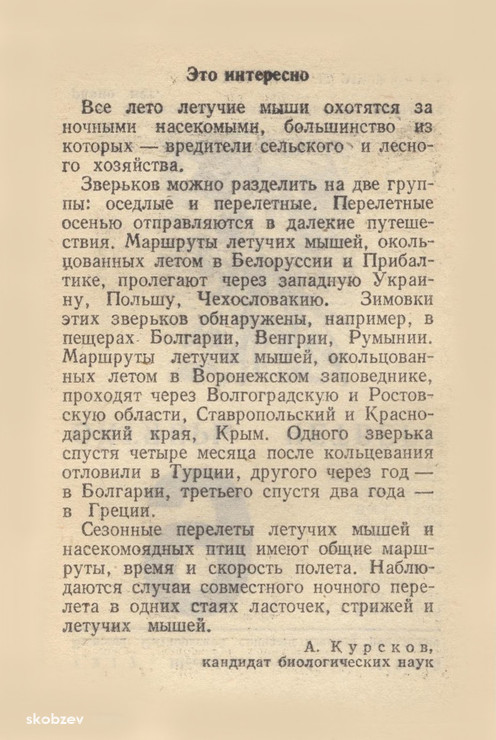 Это интересно

Все лето летучие мыши охотятся за ночными насекомыми, большинство из которых — вредители сельского и лесного хозяйства.

Зверьков можно разделить на две группы: оседлые и перелетные. Перелетные осенью отправляются в далекие путешествия. Маршруты летучих мышей, окольцованных летом в Белоруссии и Прибалтике, пролегают через западную Украину, Польшу, Чехословакию. Зимовки этих зверьков обнаружены, например, в пещерах Болгарии, Венгрии, Румынии. Маршруты летучих мышей, окольцованных летом в Воронежском заповеднике, проходят через Волгоградскую и Ростовскую области, Ставропольский и Краснодарский края, Крым. Одного зверька спустя четыре месяца после кольцевания отловили в Турции, другого через год — в Болгарии, третьего спустя два года — в Греции.

Сезонные перелеты летучих мышей и насекомоядных птиц имеют общие маршруты, время и скорость полета. Наблюдаются случаи совместного ночного перелета в одних стаях ласточек, стрижей и летучих мышей.

А. Курсков,
кандидат биологических наук

skobzev